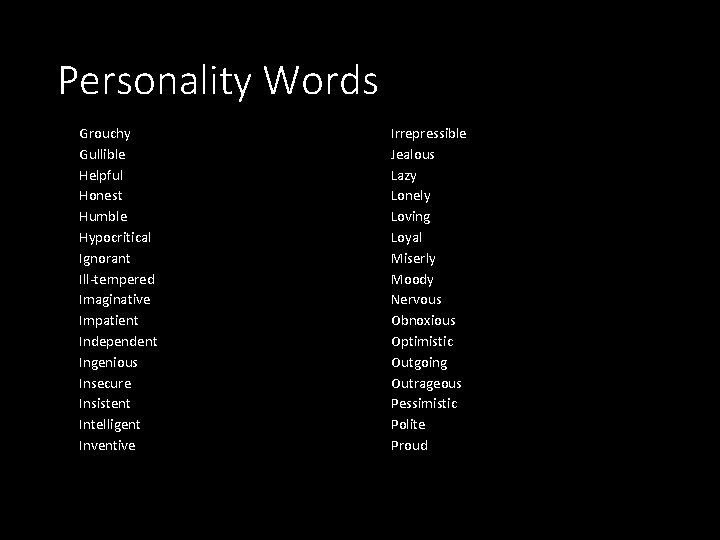 Personality Words

Grouchy
Gullible
Helpful
Honest
Humble
Hypocritical
Ignorant
Ill-tempered
Imaginative
Impatient
Independent
Ingenious
Insecure
Insistent
Intelligent
Inventive

Irrepressible
Jealous
Lazy
Lonely
Loving
Loyal
Miserly
Moody
Nervous
Obnoxious
Optimistic
Outgoing
Outrageous
Pessimistic
Polite
Proud